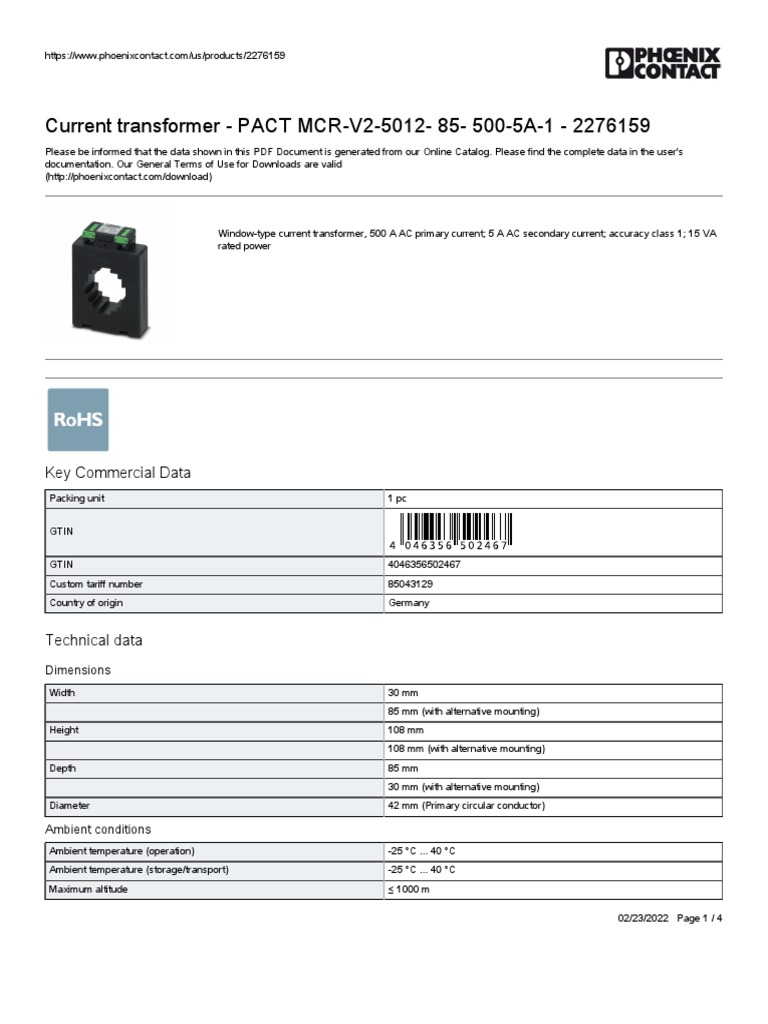 https://www.phoenixcontact.com/us/products/2276159

PHOENIX CONTACT

Current transformer - PACT MCR-V2-5012- 85- 500-5A-1 - 2276159

Please be informed that the data shown in this PDF Document is generated from our Online Catalog. Please find the complete data in the user's documentation. Our General Terms of Use for Downloads are valid (http://phoenixcontact.com/download)

Window-type current transformer, 500 A AC primary current; 5 A AC secondary current; accuracy class 1; 15 VA rated power

RoHS

Key Commercial Data

| Packing unit | 1 pc |
|---|---|
| GTIN | 4 046356 502467 |
| GTIN | 4046356502467 |
| Custom tariff number | 85043129 |
| Country of origin | Germany |

Technical data

Dimensions

| Width | 30 mm |
|---|---|
| | 85 mm (with alternative mounting) |
| Height | 108 mm |
| | 108 mm (with alternative mounting) |
| Depth | 85 mm |
| | 30 mm (with alternative mounting) |
| Diameter | 42 mm (Primary circular conductor) |

Ambient conditions

| Ambient temperature (operation) | -25 °C ... 40 °C |
|---|---|
| Ambient temperature (storage/transport) | -25 °C ... 40 °C |
| Maximum altitude | ≤ 1000 m |

02/23/2022 Page 1 / 4